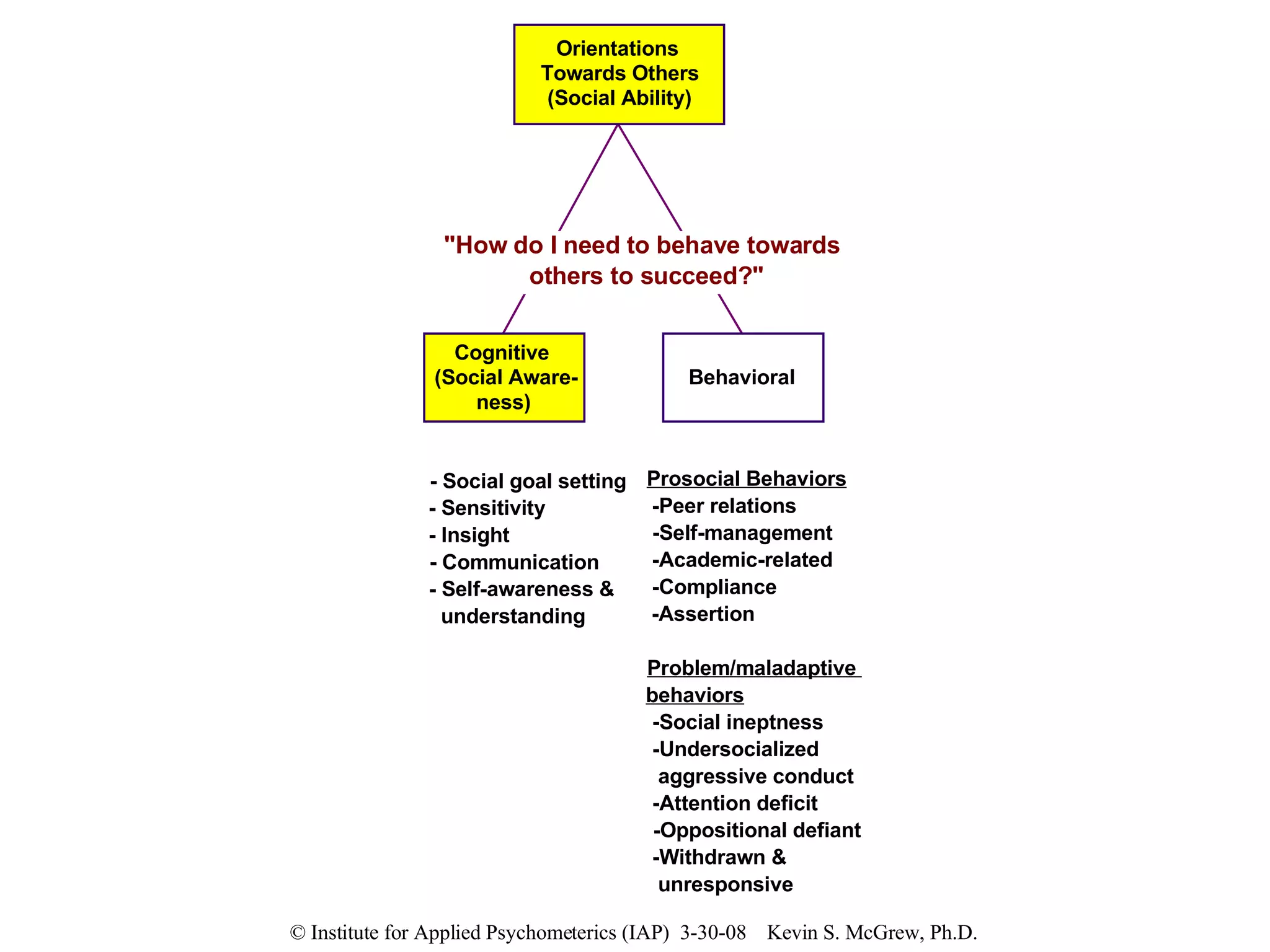 Orientations Towards Others (Social Ability)

"How do I need to behave towards others to succeed?"

Cognitive (Social Awareness)

Behavioral

- Social goal setting
- Sensitivity
- Insight
- Communication
- Self-awareness & understanding

Prosocial Behaviors
-Peer relations
-Self-management
-Academic-related
-Compliance
-Assertion

Problem/maladaptive behaviors
-Social ineptness
-Undersocialized aggressive conduct
-Attention deficit
-Oppositional defiant
-Withdrawn & unresponsive

© Institute for Applied Psychometerics (IAP) 3-30-08 Kevin S. McGrew, Ph.D.